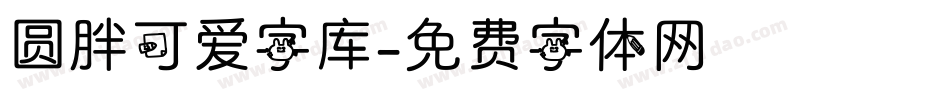 圆胖可爱字库-免费字体网